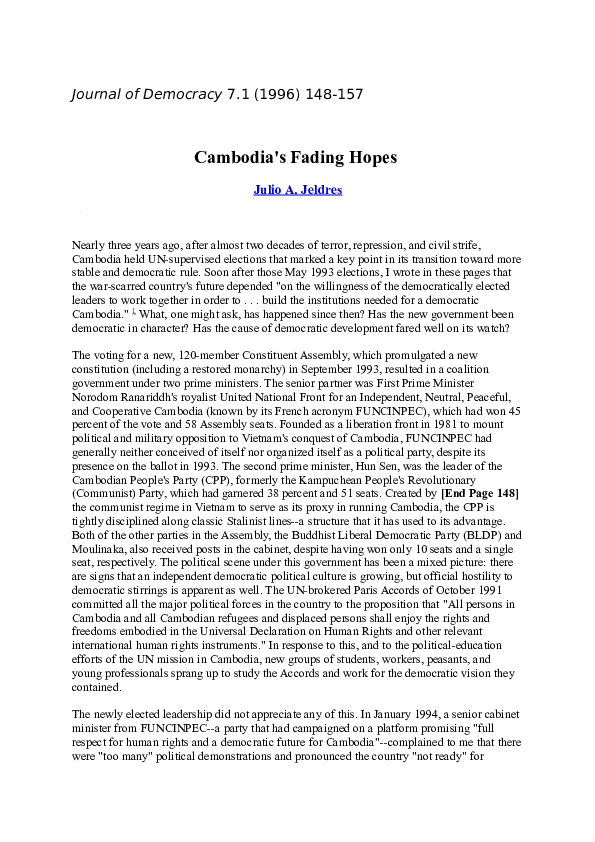 Journal of Democracy 7.1 (1996) 148-157

Cambodia's Fading Hopes

Julio A. Jeldres

Nearly three years ago, after almost two decades of terror, repression, and civil strife, Cambodia held UN-supervised elections that marked a key point in its transition toward more stable and democratic rule. Soon after those May 1993 elections, I wrote in these pages that the war-scarred country's future depended "on the willingness of the democratically elected leaders to work together in order to . . . build the institutions needed for a democratic Cambodia." 1 What, one might ask, has happened since then? Has the new government been democratic in character? Has the cause of democratic development fared well on its watch?

The voting for a new, 120-member Constituent Assembly, which promulgated a new constitution (including a restored monarchy) in September 1993, resulted in a coalition government under two prime ministers. The senior partner was First Prime Minister Norodom Ranariddh's royalist United National Front for an Independent, Neutral, Peaceful, and Cooperative Cambodia (known by its French acronym FUNCINPEC), which had won 45 percent of the vote and 58 Assembly seats. Founded as a liberation front in 1981 to mount political and military opposition to Vietnam's conquest of Cambodia, FUNCINPEC had generally neither conceived of itself nor organized itself as a political party, despite its presence on the ballot in 1993. The second prime minister, Hun Sen, was the leader of the Cambodian People's Party (CPP), formerly the Kampuchean People's Revolutionary (Communist) Party, which had garnered 38 percent and 51 seats. Created by [End Page 148] the communist regime in Vietnam to serve as its proxy in running Cambodia, the CPP is tightly disciplined along classic Stalinist lines--a structure that it has used to its advantage. Both of the other parties in the Assembly, the Buddhist Liberal Democratic Party (BLDP) and Moulinaka, also received posts in the cabinet, despite having won only 10 seats and a single seat, respectively. The political scene under this government has been a mixed picture: there are signs that an independent democratic political culture is growing, but official hostility to democratic stirrings is apparent as well. The UN-brokered Paris Accords of October 1991 committed all the major political forces in the country to the proposition that "All persons in Cambodia and all Cambodian refugees and displaced persons shall enjoy the rights and freedoms embodied in the Universal Declaration on Human Rights and other relevant international human rights instruments." In response to this, and to the political-education efforts of the UN mission in Cambodia, new groups of students, workers, peasants, and young professionals sprang up to study the Accords and work for the democratic vision they contained.

The newly elected leadership did not appreciate any of this. In January 1994, a senior cabinet minister from FUNCINPEC--a party that had campaigned on a platform promising "full respect for human rights and a democratic future for Cambodia"--complained to me that there were "too many" political demonstrations and pronounced the country "not ready" for